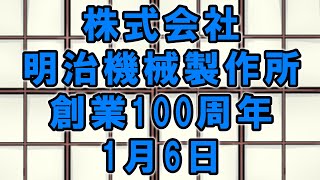 株式会社
明治機械製作所
創業100周年
1月6日